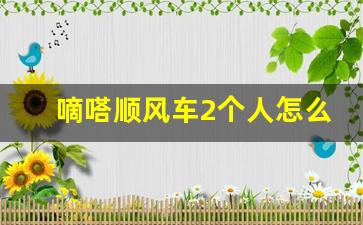 嘀嗒顺风车2个人怎么